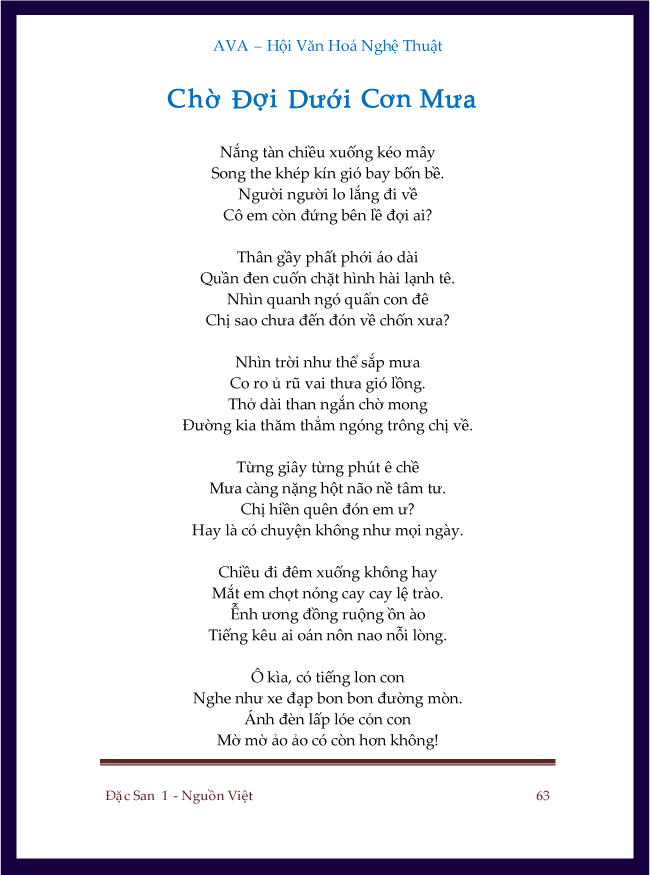 AVA – Hội Văn Hoá Nghệ Thuật

Chờ Đợi Dưới Cơn Mưa

Nắng tàn chiều xuống kéo mây
Song the khép kín gió bay bốn bề.
Người người lo lắng đi về
Cô em còn đứng bên lề đợi ai?

Thân gầy phất phới áo dài
Quần đen cuốn chặt hình hài lạnh tê.
Nhìn quanh ngó quẩn con đê
Chị sao chưa đến đón về chốn xưa?

Nhìn trời như thể sắp mưa
Co ro ủ rũ vai thưa gió lồng.
Thở dài than ngắn chờ mong
Đường kia thăm thẳm ngóng trông chị về.

Từng giây từng phút ê chề
Mưa càng nặng hột não nề tâm tư.
Chị hiền quên đón em ư?
Hay là có chuyện không như mọi ngày.

Chiều đi đêm xuống không hay
Mắt em chợt nóng cay cay lệ trào.
Ễnh ương đồng ruộng ồn ào
Tiếng kêu ai oán nôn nao nỗi lòng.

Ô kìa, có tiếng lon con
Nghe như xe đạp bon bon đường mòn.
Ánh đèn lấp lóe cỏn con
Mờ mờ ảo ảo có còn hơn không!

Đặc San 1 - Nguồn Việt

63